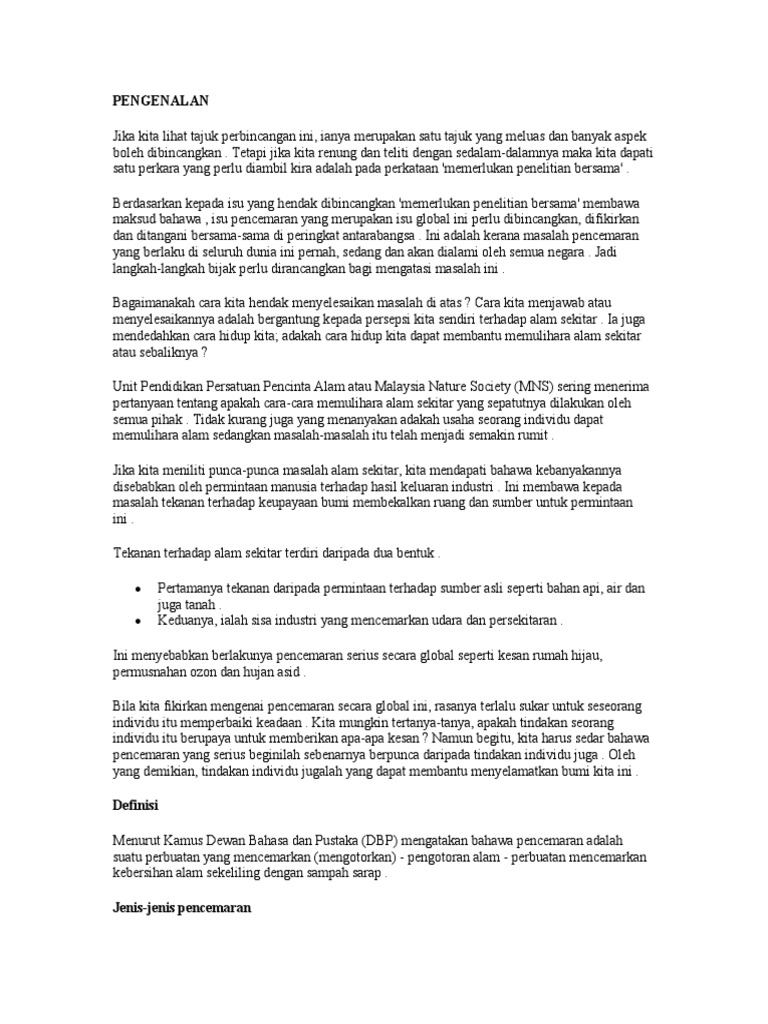 PENGENALAN

Jika kita lihat tajuk perbincangan ini, ianya merupakan satu tajuk yang meluas dan banyak aspek boleh dibincangkan . Tetapi jika kita renung dan teliti dengan sedalam-dalamnya maka kita dapati satu perkara yang perlu diambil kira adalah pada perkataan 'memerlukan penelitian bersama' .

Berdasarkan kepada isu yang hendak dibincangkan 'memerlukan penelitian bersama' membawa maksud bahawa , isu pencemaran yang merupakan isu global ini perlu dibincangkan, difikirkan dan ditangani bersama-sama di peringkat antarabangsa . Ini adalah kerana masalah pencemaran yang berlaku di seluruh dunia ini pernah, sedang dan akan dialami oleh semua negara . Jadi langkah-langkah bijak perlu dirancangkan bagi mengatasi masalah ini .

Bagaimanakah cara kita hendak menyelesaikan masalah di atas ? Cara kita menjawab atau menyelesaikannya adalah bergantung kepada persepsi kita sendiri terhadap alam sekitar . Ia juga mendedahkan cara hidup kita; adakah cara hidup kita dapat membantu memulihara alam sekitar atau sebaliknya ?

Unit Pendidikan Persatuan Pencinta Alam atau Malaysia Nature Society (MNS) sering menerima pertanyaan tentang apakah cara-cara memulihara alam sekitar yang sepatutnya dilakukan oleh semua pihak . Tidak kurang juga yang menanyakan adakah usaha seorang individu dapat memulihara alam sedangkan masalah-masalah itu telah menjadi semakin rumit .

Jika kita meniliti punca-punca masalah alam sekitar, kita mendapati bahawa kebanyakannya disebabkan oleh permintaan manusia terhadap hasil keluaran industri . Ini membawa kepada masalah tekanan terhadap keupayaan bumi membekalkan ruang dan sumber untuk permintaan ini .

Tekanan terhadap alam sekitar terdiri daripada dua bentuk .

• Pertamanya tekanan daripada permintaan terhadap sumber asli seperti bahan api, air dan juga tanah .
• Keduanya, ialah sisa industri yang mencemarkan udara dan persekitaran .

Ini menyebabkan berlakunya pencemaran serius secara global seperti kesan rumah hijau, permusnahan ozon dan hujan asid .

Bila kita fikirkan mengenai pencemaran secara global ini, rasanya terlalu sukar untuk seseorang individu itu memperbaiki keadaan . Kita mungkin tertanya-tanya, apakah tindakan seorang individu itu berupaya untuk memberikan apa-apa kesan ? Namun begitu, kita harus sedar bahawa pencemaran yang serius beginilah sebenarnya berpunca daripada tindakan individu juga . Oleh yang demikian, tindakan individu jugalah yang dapat membantu menyelamatkan bumi kita ini .

Definisi

Menurut Kamus Dewan Bahasa dan Pustaka (DBP) mengatakan bahawa pencemaran adalah suatu perbuatan yang mencemarkan (mengotorkan) - pengotoran alam - perbuatan mencemarkan kebersihan alam sekeliling dengan sampah sarap .

Jenis-jenis pencemaran